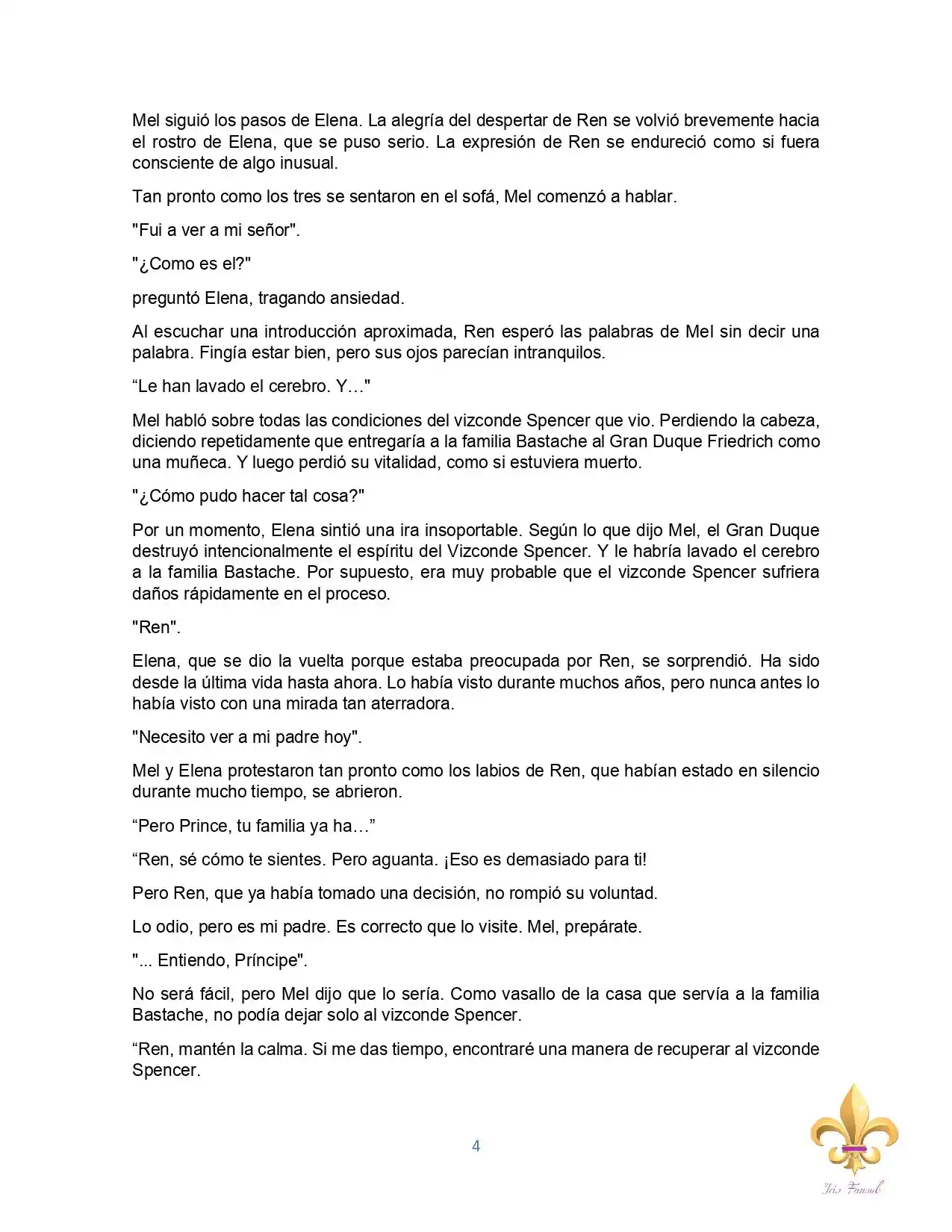 Mel siguió los pasos de Elena. La alegría del despertar de Ren se volvió brevemente hacia el rostro de Elena, que se puso serio. La expresión de Ren se endureció como si fuera consciente de algo inusual.

Tan pronto como los tres se sentaron en el sofá, Mel comenzó a hablar.

"Fui a ver a mi señor".

"¿Como es el?"

preguntó Elena, tragando ansiedad.

Al escuchar una introducción aproximada, Ren esperó las palabras de Mel sin decir una palabra. Fingía estar bien, pero sus ojos parecían intranquilos.

"Le han lavado el cerebro. Y..."

Mel habló sobre todas las condiciones del vizconde Spencer que vio. Perdiendo la cabeza, diciendo repetidamente que entregaría a la familia Bastache al Gran Duque Friedrich como una muñeca. Y luego perdió su vitalidad, como si estuviera muerto.

"¿Cómo pudo hacer tal cosa?"

Por un momento, Elena sintió una ira insoportable. Según lo que dijo Mel, el Gran Duque destruyó intencionalmente el espíritu del Vizconde Spencer. Y le habría lavado el cerebro a la familia Bastache. Por supuesto, era muy probable que el vizconde Spencer sufriera daños rápidamente en el proceso.

"Ren".

Elena, que se dio la vuelta porque estaba preocupada por Ren, se sorprendió. Ha sido desde la última vida hasta ahora. Lo había visto durante muchos años, pero nunca antes lo había visto con una mirada tan aterradora.

"Necesito ver a mi padre hoy".

Mel y Elena protestaron tan pronto como los labios de Ren, que habían estado en silencio durante mucho tiempo, se abrieron.

"Pero Prince, tu familia ya ha..."

"Ren, sé cómo te sientes. Pero aguanta. ¡Eso es demasiado para ti!

Pero Ren, que ya había tomado una decisión, no rompió su voluntad.

Lo odio, pero es mi padre. Es correcto que lo visite. Mel, prepárate.

"... Entiendo, Príncipe".

No será fácil, pero Mel dijo que lo sería. Como vasallo de la casa que servía a la familia Bastache, no podía dejar solo al vizconde Spencer.

"Ren, mantén la calma. Si me das tiempo, encontraré una manera de recuperar al vizconde Spencer.

4

Iris Fansub